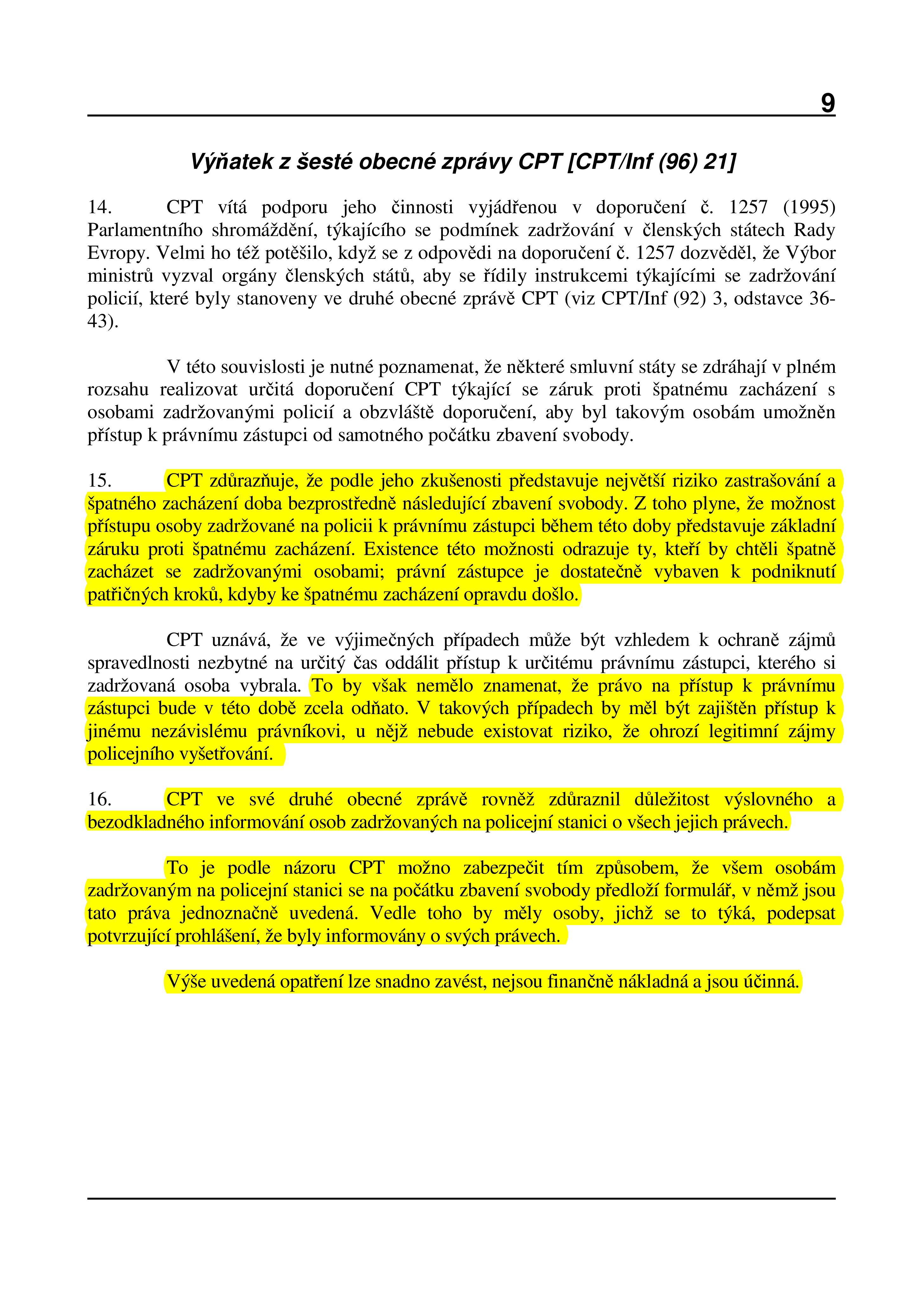 9

Výňatek z šesté obecné zprávy CPT [CPT/Inf (96) 21]

14. CPT vítá podporu jeho činnosti vyjádřenou v doporučení č. 1257 (1995) Parlamentního shromáždění, týkajícího se podmínek zadržování v členských státech Rady Evropy. Velmi ho též potěšilo, když se z odpovědi na doporučení č. 1257 dozvěděl, že Výbor ministrů vyzval orgány členských států, aby se řídily instrukcemi týkajícími se zadržování policií, které byly stanoveny ve druhé obecné zprávě CPT (viz CPT/Inf (92) 3, odstavce 36-43).

V této souvislosti je nutné poznamenat, že některé smluvní státy se zdráhají v plném rozsahu realizovat určitá doporučení CPT týkající se záruk proti špatnému zacházení s osobami zadržovanými policií a obzvláště doporučení, aby byl takovým osobám umožněn přístup k právnímu zástupci od samotného počátku zbavení svobody.

15. CPT zdůrazňuje, že podle jeho zkušenosti představuje největší riziko zastrašování a špatného zacházení doba bezprostředně následující zbavení svobody. Z toho plyne, že možnost přístupu osoby zadržované na policii k právnímu zástupci během této doby představuje základní záruku proti špatnému zacházení. Existence této možnosti odrazuje ty, kteří by chtěli špatně zacházet se zadržovanými osobami; právní zástupce je dostatečně vybaven k podniknutí patřičných kroků, kdyby ke špatnému zacházení opravdu došlo.

CPT uznává, že ve výjimečných případech může být vzhledem k ochraně zájmů spravedlnosti nezbytné na určitý čas oddálit přístup k určitému právnímu zástupci, kterého si zadržovaná osoba vybrala. To by však nemělo znamenat, že právo na přístup k právnímu zástupci bude v této době zcela odňato. V takových případech by měl být zajištěn přístup k jinému nezávislému právníkovi, u nějž nebude existovat riziko, že ohrozí legitimní zájmy policejního vyšetřování.

16. CPT ve své druhé obecné zprávě rovněž zdůraznil důležitost výslovného a bezodkladného informování osob zadržovaných na policejní stanici o všech jejich právech.

To je podle názoru CPT možno zabezpečit tím způsobem, že všem osobám zadržovaným na policejní stanici se na počátku zbavení svobody předloží formulář, v němž jsou tato práva jednoznačně uvedená. Vedle toho by měly osoby, jichž se to týká, podepsat potvrzující prohlášení, že byly informovány o svých právech.

Výše uvedená opatření lze snadno zavést, nejsou finančně nákladná a jsou účinná.